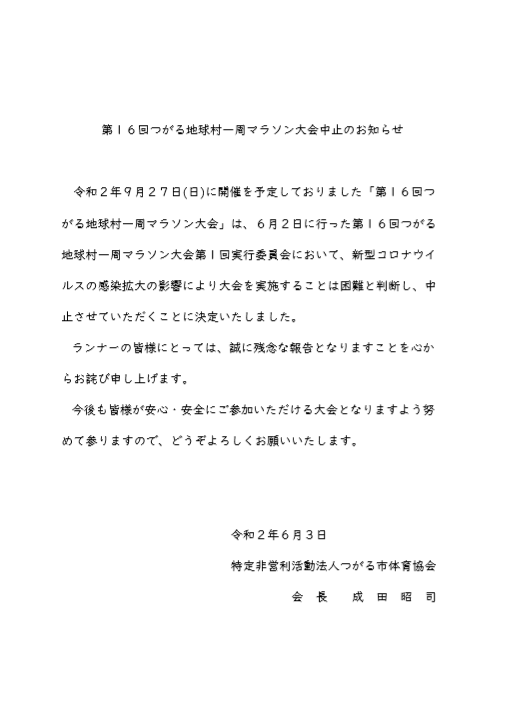 第１６回つがる地球村一周マラソン大会中止のお知らせ

令和２年９月２７日(日)に開催を予定しておりました「第１６回つがる地球村一周マラソン大会」は、６月２日に行った第１６回つがる地球村一周マラソン大会第１回実行委員会において、新型コロナウイルスの感染拡大の影響により大会を実施することは困難と判断し、中止させていただくことに決定いたしました。

ランナーの皆様にとっては、誠に残念な報告となりますことを心からお詫び申し上げます。

今後も皆様が安心・安全にご参加いただける大会となりますよう努めて参りますので、どうぞよろしくお願いいたします。

令和２年６月３日

特定非営利活動法人つがる市体育協会

会　長　　成　田　昭　司